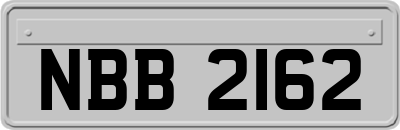 NBB 2162